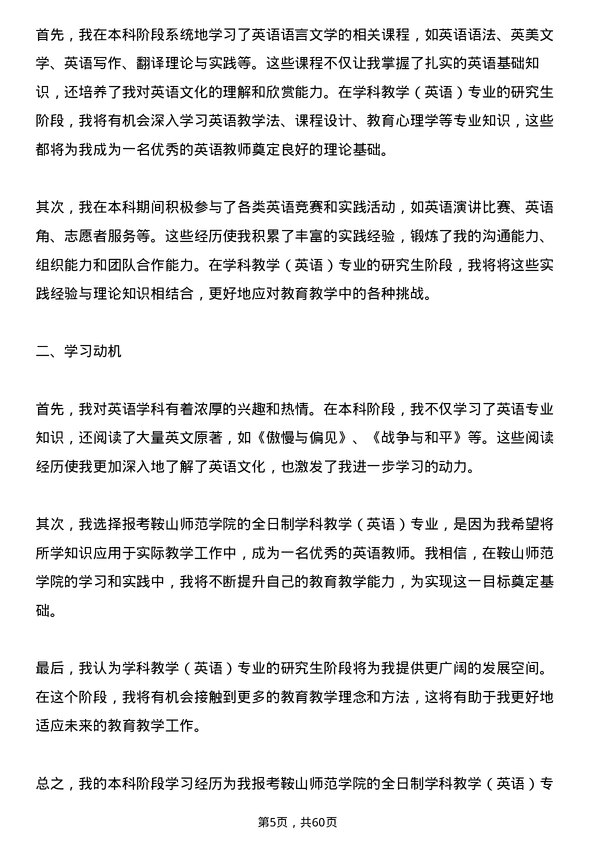 首先，我在本科阶段系统地学习了英语语言文学的相关课程，如英语语法、英美文学、英语写作、翻译理论与实践等。这些课程不仅让我掌握了扎实的英语基础知识，还培养了我对英语文化的理解和欣赏能力。在学科教学（英语）专业的研究生阶段，我将有机会深入学习英语教学法、课程设计、教育心理学等专业知识，这些都将为我成为一名优秀的英语教师奠定良好的理论基础。

其次，我在本科期间积极参与了各类英语竞赛和实践活动，如英语演讲比赛、英语角、志愿者服务等。这些经历使我积累了丰富的实践经验，锻炼了我的沟通能力、组织能力和团队合作能力。在学科教学（英语）专业的研究生阶段，我将将这些实践经验与理论知识相结合，更好地应对教育教学中的各种挑战。

二、学习动机

首先，我对英语学科有着浓厚的兴趣和热情。在本科阶段，我不仅学习了英语专业知识，还阅读了大量英文原著，如《傲慢与偏见》、《战争与和平》等。这些阅读经历使我更加深入地了解了英语文化，也激发了我进一步学习的动力。

其次，我选择报考鞍山师范学院的全日制学科教学（英语）专业，是因为我希望将所学知识应用于实际教学工作中，成为一名优秀的英语教师。我相信，在鞍山师范学院的学习和实践中，我将不断提升自己的教育教学能力，为实现这一目标奠定基础。

最后，我认为学科教学（英语）专业的研究生阶段将为我提供更广阔的发展空间。在这个阶段，我将有机会接触到更多的教育教学理念和方法，这将有助于我更好地适应未来的教育教学工作。

总之，我的本科阶段学习经历为我报考鞍山师范学院的全日制学科教学（英语）专

第5页，共60页